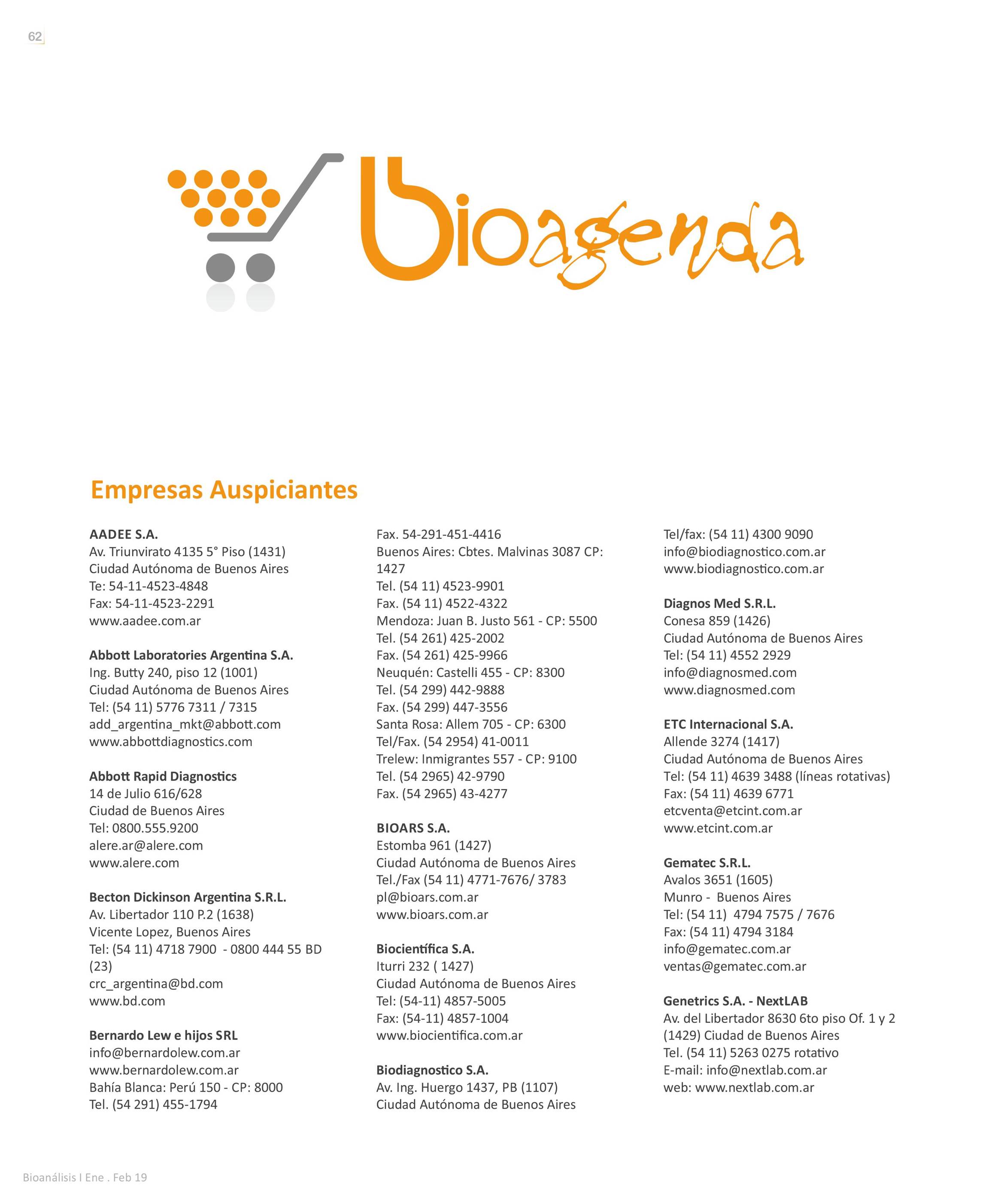 62

bioagenda

Empresas Auspiciantes

AADEE S.A.
Av. Triunvirato 4135 5° Piso (1431)
Ciudad Autónoma de Buenos Aires
Te: 54-11-4523-4848
Fax: 54-11-4523-2291
www.aadee.com.ar

Abbott Laboratories Argentina S.A.
Ing. Butty 240, piso 12 (1001)
Ciudad Autónoma de Buenos Aires
Tel: (54 11) 5776 7311 / 7315
add_argentina_mkt@abbott.com
www.abbottdiagnostics.com

Abbott Rapid Diagnostics
14 de Julio 616/628
Ciudad de Buenos Aires
Tel: 0800.555.9200
alere.ar@alere.com
www.alere.com

Becton Dickinson Argentina S.R.L.
Av. Libertador 110 P.2 (1638)
Vicente Lopez, Buenos Aires
Tel: (54 11) 4718 7900 - 0800 444 55 BD (23)
crc_argentina@bd.com
www.bd.com

Bernardo Lew e hijos SRL
info@bernardolew.com.ar
www.bernardolew.com.ar
Bahía Blanca: Perú 150 - CP: 8000
Tel. (54 291) 455-1794
Fax. 54-291-451-4416
Buenos Aires: Cbtes. Malvinas 3087 CP: 1427
Tel. (54 11) 4523-9901
Fax. (54 11) 4522-4322
Mendoza: Juan B. Justo 561 - CP: 5500
Tel. (54 261) 425-2002
Fax. (54 261) 425-9966
Neuquén: Castelli 455 - CP: 8300
Tel. (54 299) 442-9888
Fax. (54 299) 447-3556
Santa Rosa: Allem 705 - CP: 6300
Tel/Fax. (54 2954) 41-0011
Trelew: Inmigrantes 557 - CP: 9100
Tel. (54 2965) 42-9790
Fax. (54 2965) 43-4277

BIOARS S.A.
Estomba 961 (1427)
Ciudad Autónoma de Buenos Aires
Tel./Fax (54 11) 4771-7676/ 3783
pl@bioars.com.ar
www.bioars.com.ar

Biocientífica S.A.
Iturri 232 ( 1427)
Ciudad Autónoma de Buenos Aires
Tel: (54-11) 4857-5005
Fax: (54-11) 4857-1004
www.biocientifica.com.ar

Biodiagnostico S.A.
Av. Ing. Huergo 1437, PB (1107)
Ciudad Autónoma de Buenos Aires
Tel/fax: (54 11) 4300 9090
info@biodiagnostico.com.ar
www.biodiagnostico.com.ar

Diagnos Med S.R.L.
Conesa 859 (1426)
Ciudad Autónoma de Buenos Aires
Tel: (54 11) 4552 2929
info@diagnosmed.com
www.diagnosmed.com

ETC Internacional S.A.
Allende 3274 (1417)
Ciudad Autónoma de Buenos Aires
Tel: (54 11) 4639 3488 (líneas rotativas)
Fax: (54 11) 4639 6771
etcventa@etcint.com.ar
www.etcint.com.ar

Gematec S.R.L.
Avalos 3651 (1605)
Munro - Buenos Aires
Tel: (54 11) 4794 7575 / 7676
Fax: (54 11) 4794 3184
info@gematec.com.ar
ventas@gematec.com.ar

Genetrics S.A. - NextLAB
Av. del Libertador 8630 6to piso Of. 1 y 2 (1429) Ciudad de Buenos Aires
Tel. (54 11) 5263 0275 rotativo
E-mail: info@nextlab.com.ar
web: www.nextlab.com.ar

Bioanálisis I Ene . Feb 19